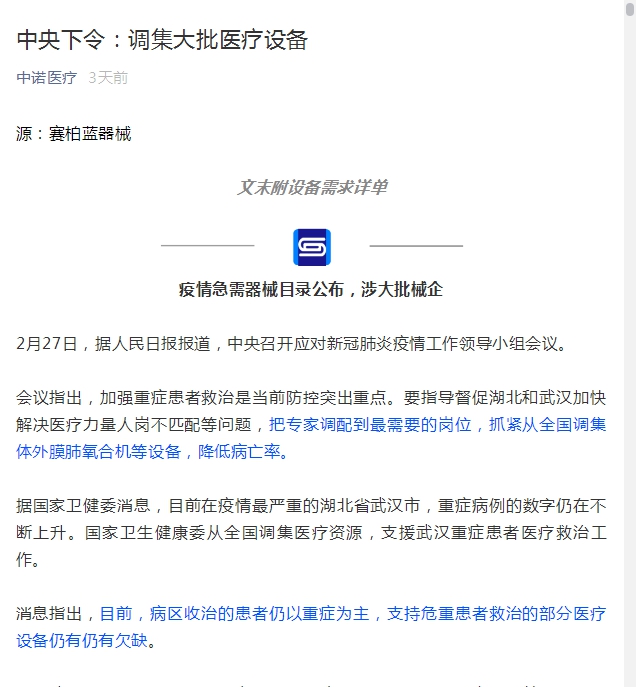 中央下令：调集大批医疗设备

中诺医疗 3天前

源：赛柏蓝器械

文末附设备需求详单

疫情急需器械目录公布，涉大批械企

2月27日，据人民日报报道，中央召开应对新冠肺炎疫情工作领导小组会议。

会议指出，加强重症患者救治是当前防控突出重点。要指导督促湖北和武汉加快解决医疗力量人岗不匹配等问题，把专家调配到最需要的岗位，抓紧从全国调集体外膜肺氧合机等设备，降低病亡率。

据国家卫健委消息，目前在疫情最严重的湖北省武汉市，重症病例的数字仍在不断上升。国家卫生健康委从全国调集医疗资源，支援武汉重症患者医疗救治工作。

消息指出，目前，病区收治的患者仍以重症为主，支持危重患者救治的部分医疗设备仍有仍有欠缺。